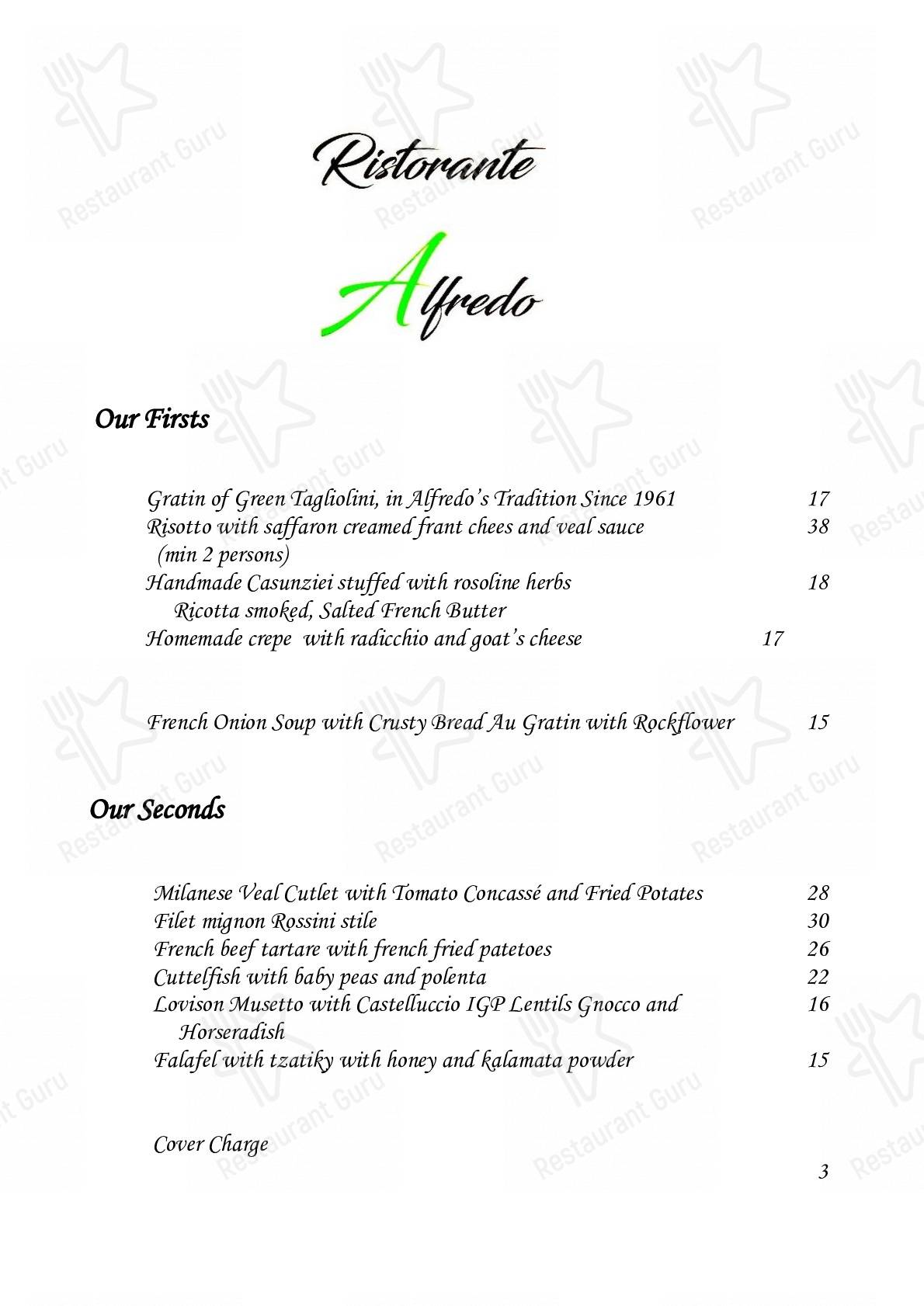 Ristorante

Alfredo

Our Firsts

Gratin of Green Tagliolini, in Alfredo's Tradition Since 1961 17
Risotto with saffaron creamed frant chees and veal sauce 38
(min 2 persons)
Handmade Casunziei stuffed with rosoline herbs 18
Ricotta smoked, Salted French Butter
Homemade crepe with radicchio and goat's cheese 17

French Onion Soup with Crusty Bread Au Gratin with Rockflower 15

Our Seconds

Milanese Veal Cutlet with Tomato Concassé and Fried Potates 28
Filet mignon Rossini stile 30
French beef tartare with french fried patetoes 26
Cuttelfish with baby peas and polenta 22
Lovison Musetto with Castelluccio IGP Lentils Gnocco and Horseradish 16
Falafel with tzatiky with honey and kalamata powder 15

Cover Charge
3

Restaurant Guru